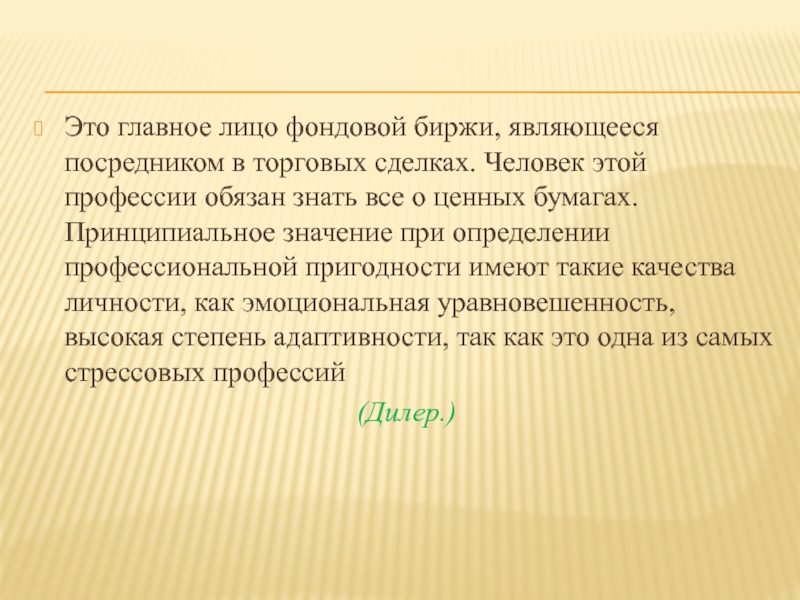 Это главное лицо фондовой биржи, являющееся посредником в торговых сделках. Человек этой профессии обязан знать все о ценных бумагах. Принципиальное значение при определении профессиональной пригодности имеют такие качества личности, как эмоциональная уравновешенность, высокая степень адаптивности, так как это одна из самых стрессовых профессий

(Дилер.)